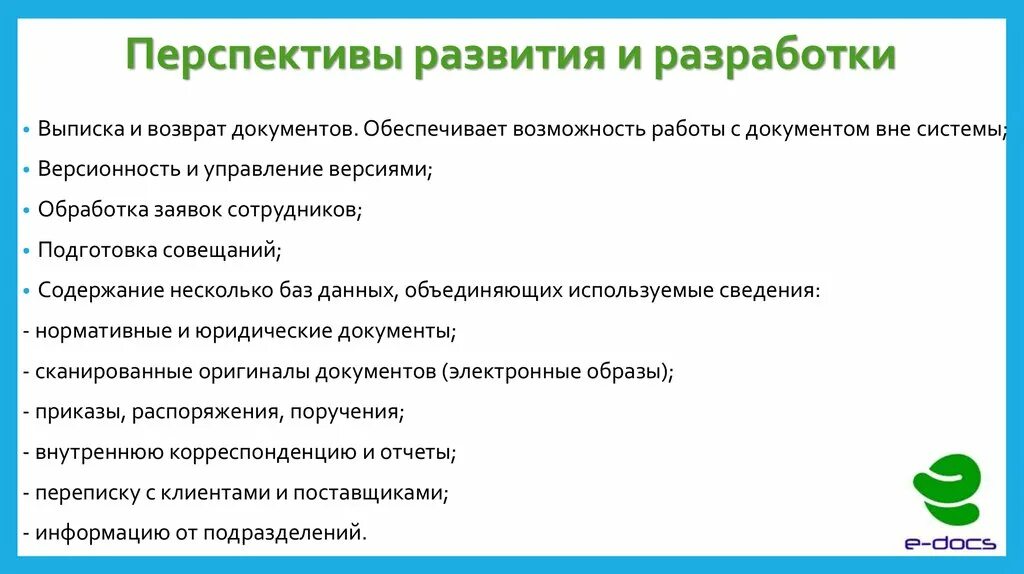 Перспективы развития и разработки

• Выписка и возврат документов. Обеспечивает возможность работы с документом вне системы;

• Версионность и управление версиями;

• Обработка заявок сотрудников;

• Подготовка совещаний;

• Содержание несколько баз данных, объединяющих используемые сведения:

- нормативные и юридические документы;

- сканированные оригиналы документов (электронные образы);

- приказы, распоряжения, поручения;

- внутреннюю корреспонденцию и отчеты;

- переписку с клиентами и поставщиками;

- информацию от подразделений.

e-docs